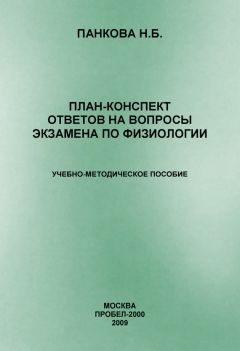 ПАНКОВА Н.Б.

ПЛАН-КОНСПЕКТ
ОТВЕТОВ НА ВОПРОСЫ
ЭКЗАМЕНА ПО ФИЗИОЛОГИИ

УЧЕБНО-МЕТОДИЧЕСКОЕ ПОСОБИЕ

МОСКВА
ПРОБЕЛ-2000
2009